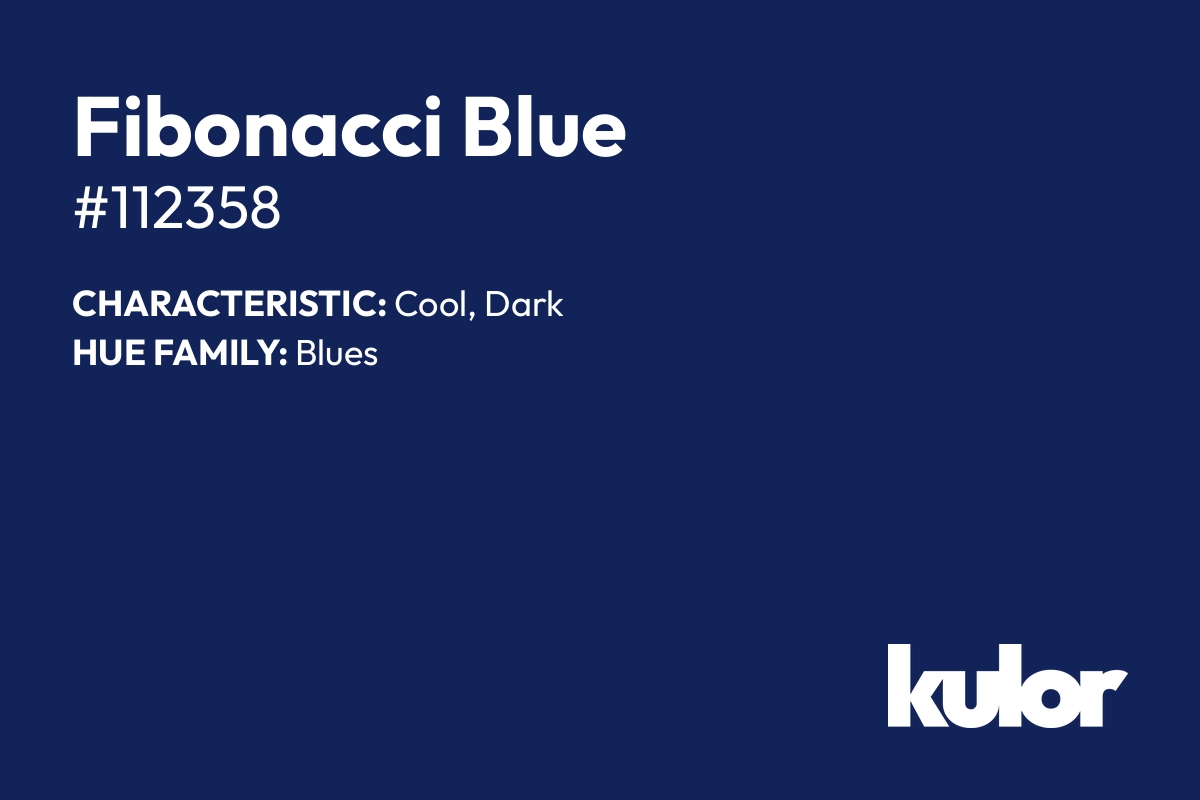 Fibonacci Blue
#112358

CHARACTERISTIC: Cool, Dark
HUE FAMILY: Blues

kulor